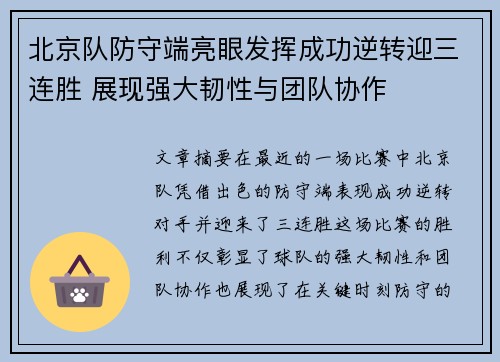 北京队防守端亮眼发挥成功逆转迎三连胜 展现强大韧性与团队协作

文章摘要在最近的一场比赛中北京队凭借出色的防守端表现成功逆转对手并迎来了三连胜这场比赛的胜利不仅彰显了球队的强大韧性和团队协作也展现了在关键时刻防守的